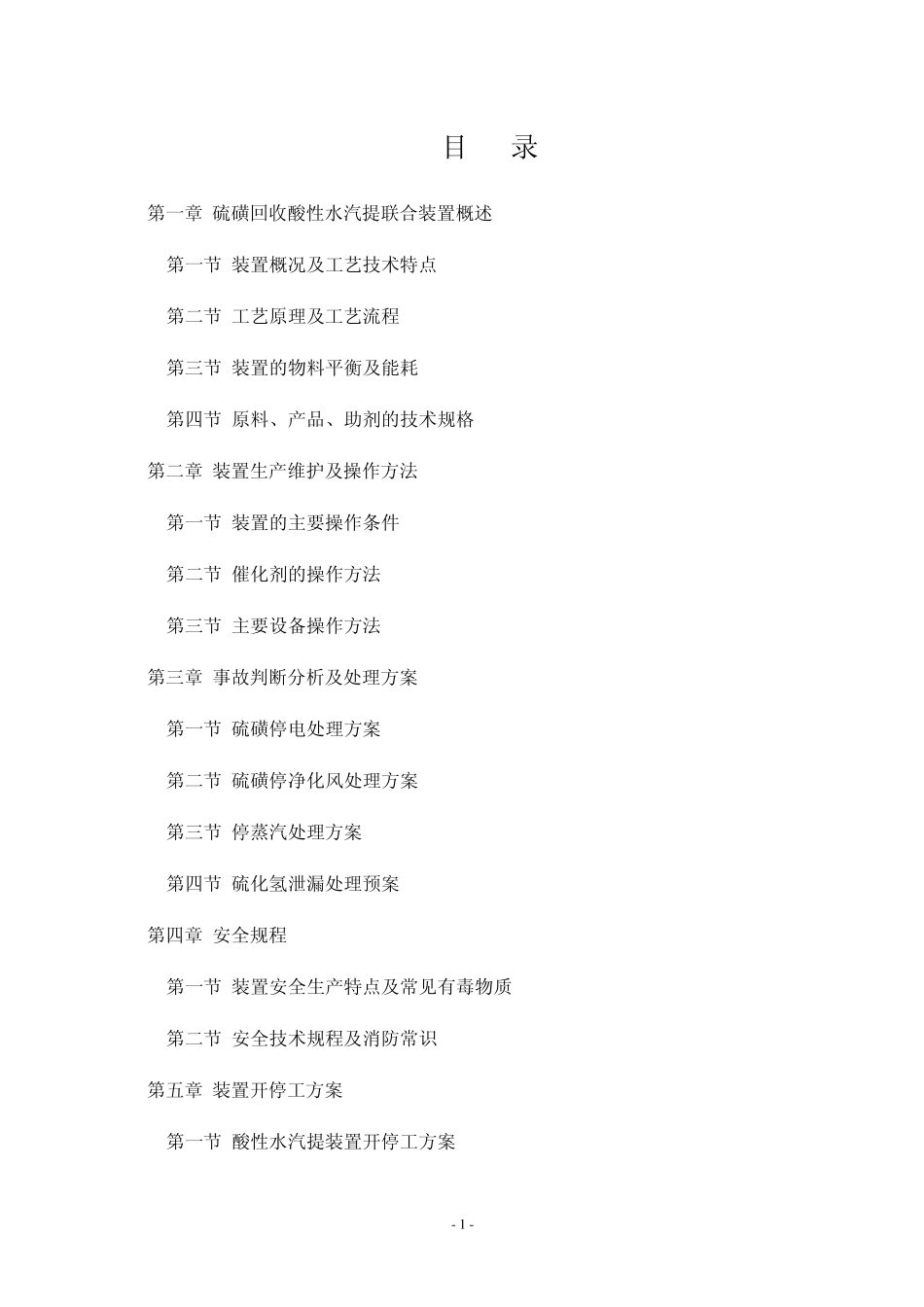 目 录

第一章 硫磺回收酸性水汽提联合装置概述

第一节 装置概况及工艺技术特点

第二节 工艺原理及工艺流程

第三节 装置的物料平衡及能耗

第四节 原料、产品、助剂的技术规格

第二章 装置生产维护及操作方法

第一节 装置的主要操作条件

第二节 催化剂的操作方法

第三节 主要设备操作方法

第三章 事故判断分析及处理方案

第一节 硫磺停电处理方案

第二节 硫磺停净化风处理方案

第三节 停蒸汽处理方案

第四节 硫化氢泄漏处理预案

第四章 安全规程

第一节 装置安全生产特点及常见有毒物质

第二节 安全技术规程及消防常识

第五章 装置开停工方案

第一节 酸性水汽提装置开停工方案

- 1 -